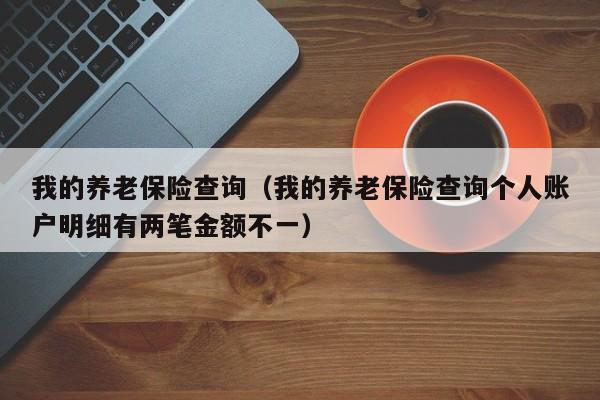 我的养老保险查询（我的养老保险查询个人账户明细有两笔金额不一）